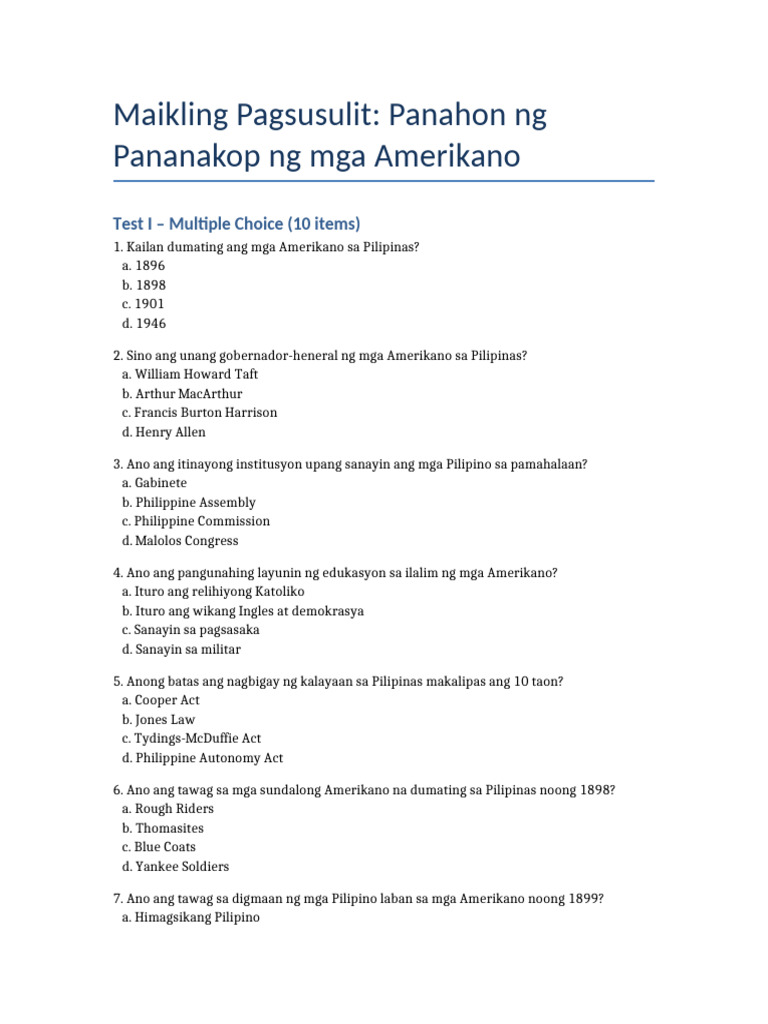 Maikling Pagsusulit: Panahon ng Pananakop ng mga Amerikano

Test I – Multiple Choice (10 items)

1. Kailan dumating ang mga Amerikano sa Pilipinas?
a. 1896
b. 1898
c. 1901
d. 1946

2. Sino ang unang gobernador-heneral ng mga Amerikano sa Pilipinas?
a. William Howard Taft
b. Arthur MacArthur
c. Francis Burton Harrison
d. Henry Allen

3. Ano ang itinayong institusyon upang sanayin ang mga Pilipino sa pamahalaan?
a. Gabinete
b. Philippine Assembly
c. Philippine Commission
d. Malolos Congress

4. Ano ang pangunahing layunin ng edukasyon sa ilalim ng mga Amerikano?
a. Ituro ang relihiyong Katoliko
b. Ituro ang wikang Ingles at demokrasya
c. Sanayin sa pagsasaka
d. Sanayin sa militar

5. Anong batas ang nagbigay ng kalayaan sa Pilipinas makalipas ang 10 taon?
a. Cooper Act
b. Jones Law
c. Tydings-McDuffie Act
d. Philippine Autonomy Act

6. Ano ang tawag sa mga sundalong Amerikano na dumating sa Pilipinas noong 1898?
a. Rough Riders
b. Thomasites
c. Blue Coats
d. Yankee Soldiers

7. Ano ang tawag sa digmaan ng mga Pilipino laban sa mga Amerikano noong 1899?
a. Himagsikang Pilipino